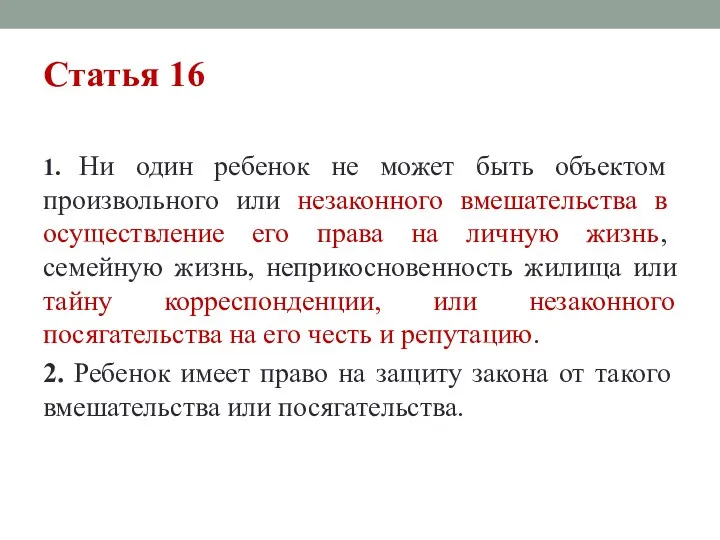 Статья 16

1. Ни один ребенок не может быть объектом произвольного или незаконного вмешательства в осуществление его права на личную жизнь, семейную жизнь, неприкосновенность жилища или тайну корреспонденции, или незаконного посягательства на его честь и репутацию.

2. Ребенок имеет право на защиту закона от такого вмешательства или посягательства.